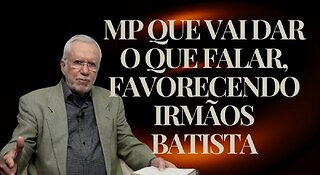 MP QUE VAI DAR O QUE FALAR, FAVORECENDO IRMÃOS BATISTA